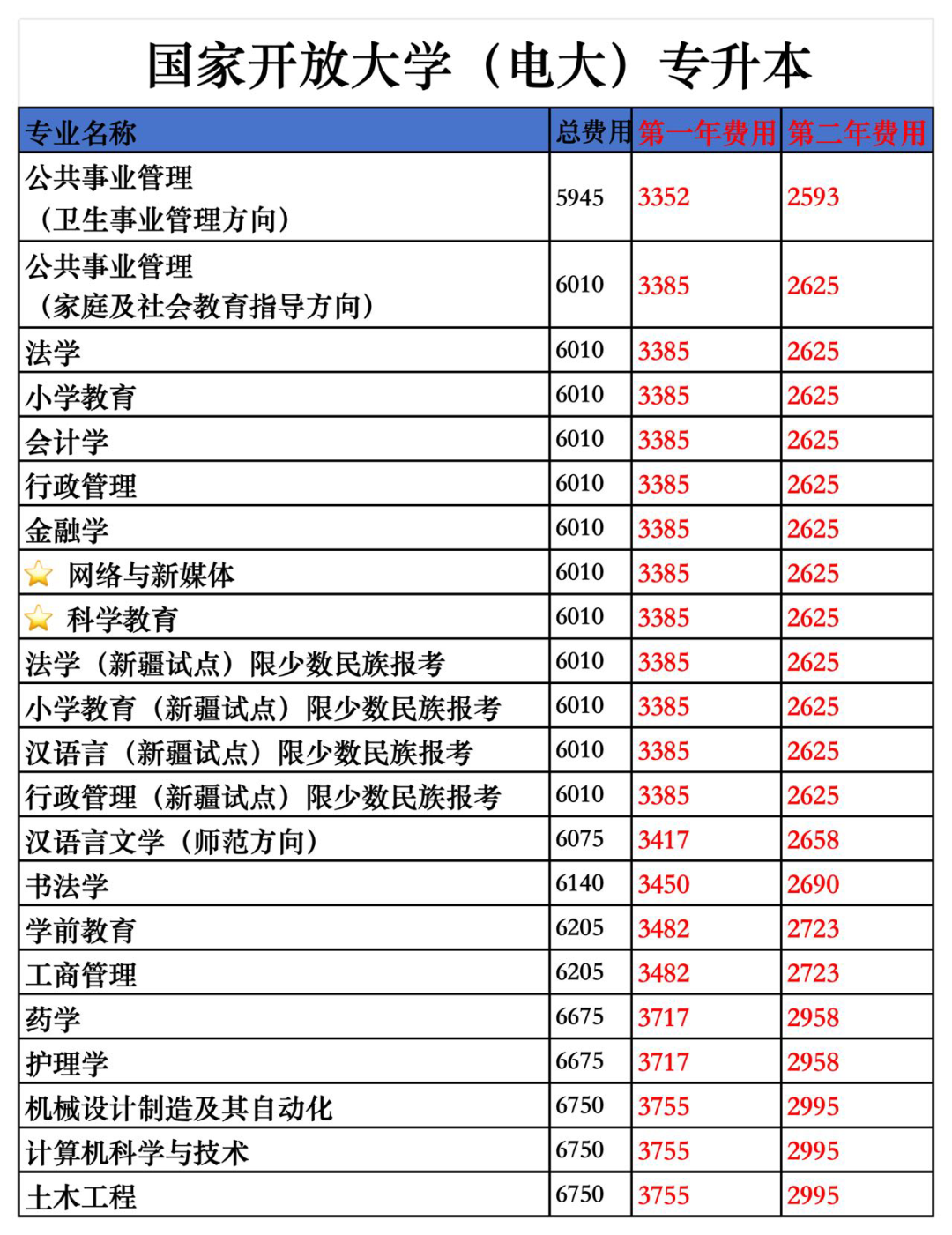 国家开放大学（电大）专升本

| 专业名称 | 总费用 | 第一年费用 | 第二年费用 |
|---|---|---|---|
| 公共事业管理（卫生事业管理方向） | 5945 | 3352 | 2593 |
| 公共事业管理（家庭及社会教育指导方向） | 6010 | 3385 | 2625 |
| 法学 | 6010 | 3385 | 2625 |
| 小学教育 | 6010 | 3385 | 2625 |
| 会计学 | 6010 | 3385 | 2625 |
| 行政管理 | 6010 | 3385 | 2625 |
| 金融学 | 6010 | 3385 | 2625 |
| 网络与新媒体 | 6010 | 3385 | 2625 |
| 科学教育 | 6010 | 3385 | 2625 |
| 法学（新疆试点）限少数民族报考 | 6010 | 3385 | 2625 |
| 小学教育（新疆试点）限少数民族报考 | 6010 | 3385 | 2625 |
| 汉语言（新疆试点）限少数民族报考 | 6010 | 3385 | 2625 |
| 行政管理（新疆试点）限少数民族报考 | 6010 | 3385 | 2625 |
| 汉语言文学（师范方向） | 6075 | 3417 | 2658 |
| 书法学 | 6140 | 3450 | 2690 |
| 学前教育 | 6205 | 3482 | 2723 |
| 工商管理 | 6205 | 3482 | 2723 |
| 药学 | 6675 | 3717 | 2958 |
| 护理学 | 6675 | 3717 | 2958 |
| 机械设计制造及其自动化 | 6750 | 3755 | 2995 |
| 计算机科学与技术 | 6750 | 3755 | 2995 |
| 土木工程 | 6750 | 3755 | 2995 |